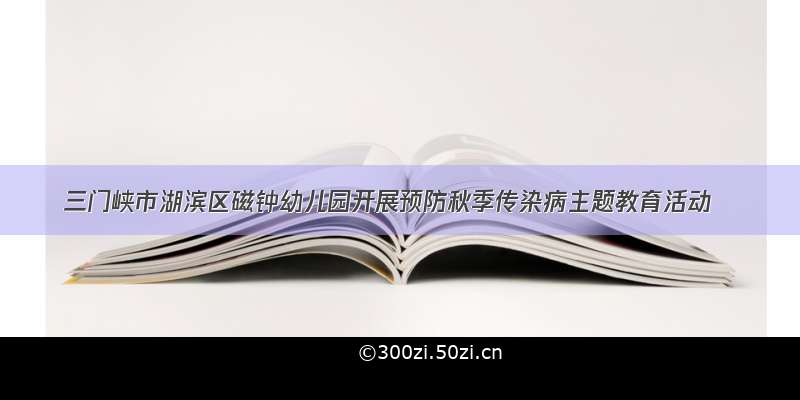 三门峡市湖滨区磁钟幼儿园开展预防秋季传染病主题教育活动

©300zi.50zi.cn